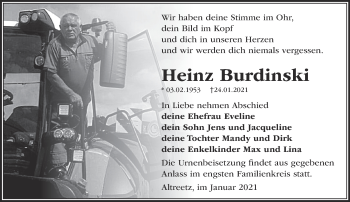 Wir haben deine Stimme im Ohr,
dein Bild im Kopf
und dich in unseren Herzen
und wir werden dich niemals vergessen.

Heinz Burdinski

* 03.02.1953 †24.01.2021

In Liebe nehmen Abschied
deine Ehefrau Eveline
dein Sohn Jens und Jacqueline
deine Tochter Mandy und Dirk
deine Enkelkinder Max und Lina

Die Urnenbeisetzung findet aus gegebenen Anlass im engsten Familienkreis statt.

Altreetz, im Januar 2021